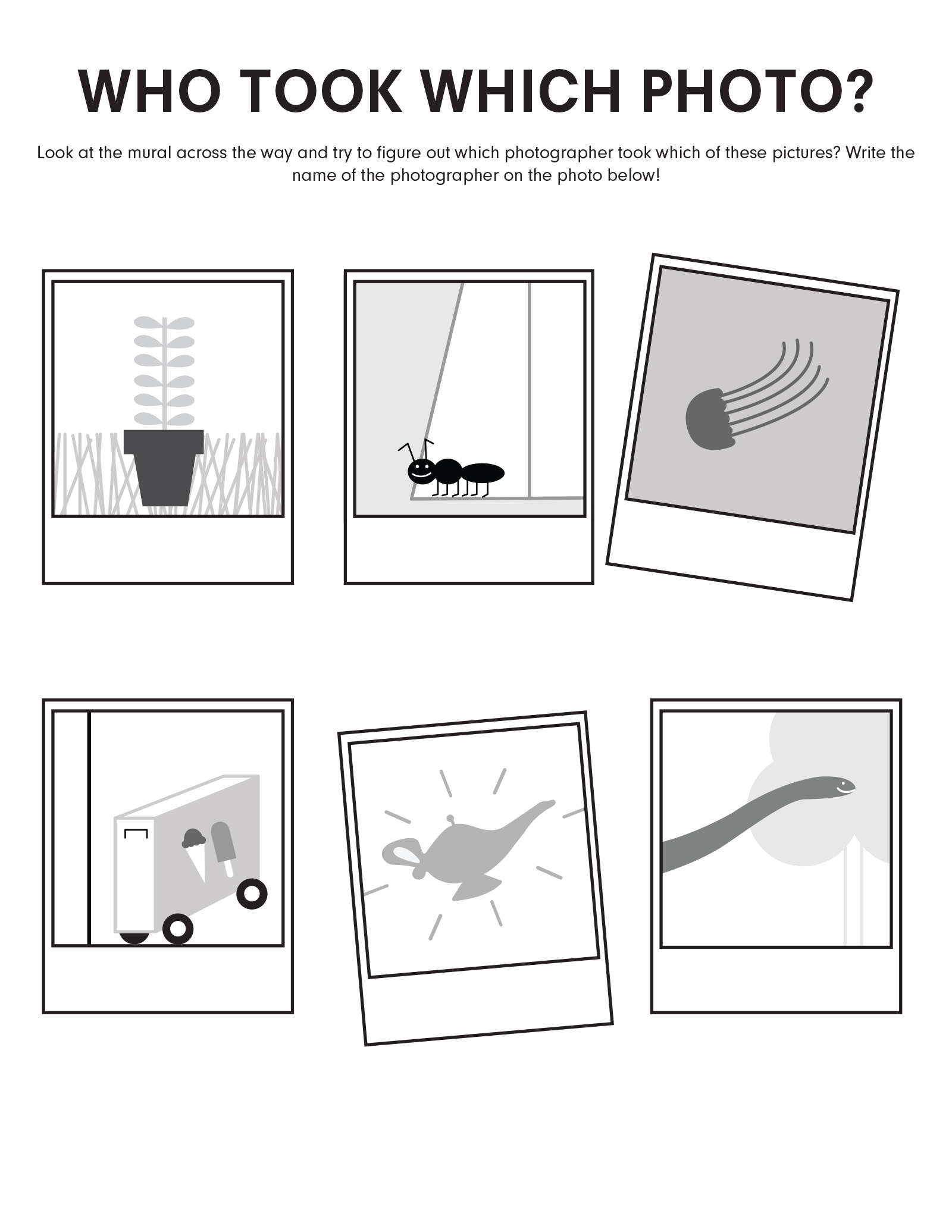 WHO TOOK WHICH PHOTO?

Look at the mural across the way and try to figure out which photographer took which of these pictures? Write the name of the photographer on the photo below!